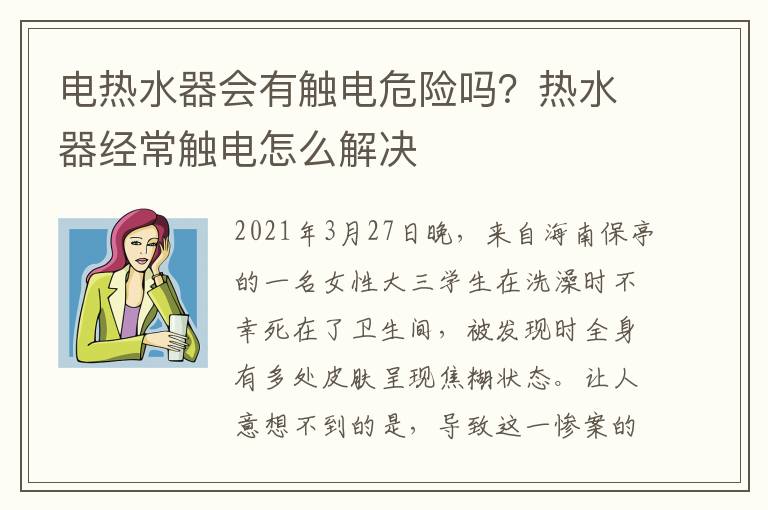 电热水器会有触电危险吗？热水器经常触电怎么解决

2021年3月27日晚，来自海南保亭的一名女性大三学生在洗澡时不幸死在了卫生间，被发现时全身有多处皮肤呈现焦糊状态。让人意想不到的是，导致这一惨案的